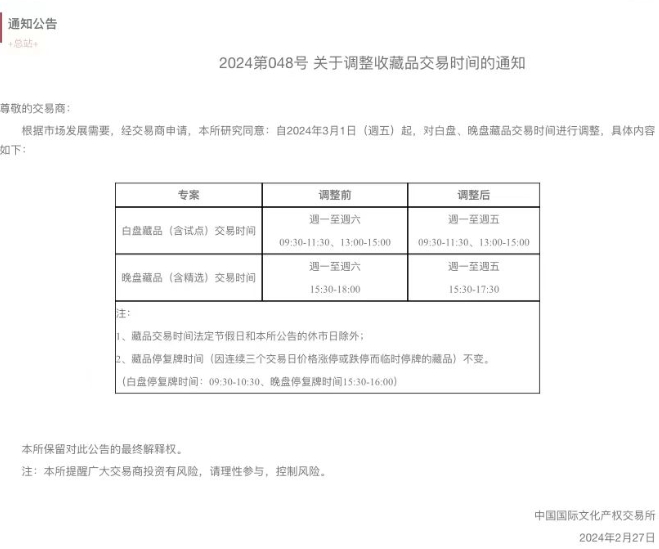 通知公告

+总站+

2024第048号 关于调整收藏品交易时间的通知

尊敬的交易商：

根据市场发展需要，经交易商申请，本所研究同意：自2024年3月1日（週五）起，对白盘、晚盘藏品交易时间进行调整，具体内容如下：

| 专案 | 调整前 | 调整后 |
|---|---|---|
| 白盘藏品（含试点）交易时间 | 週一至週六 09:30-11:30、13:00-15:00 | 週一至週五 09:30-11:30、13:00-15:00 |
| 晚盘藏品（含精选）交易时间 | 週一至週六 15:30-18:00 | 週一至週五 15:30-17:30 |

注：

1、藏品交易时间法定节假日和本所公告的休市日除外；

2、藏品停复牌时间（因连续三个交易日价格涨停或跌停而临时停牌的藏品）不变。

（白盘停复牌时间：09:30-10:30、晚盘停复牌时间15:30-16:00）

本所保留对此公告的最终解释权。

注：本所提醒广大交易商投资有风险，请理性参与，控制风险。

中国国际文化产权交易所

2024年2月27日